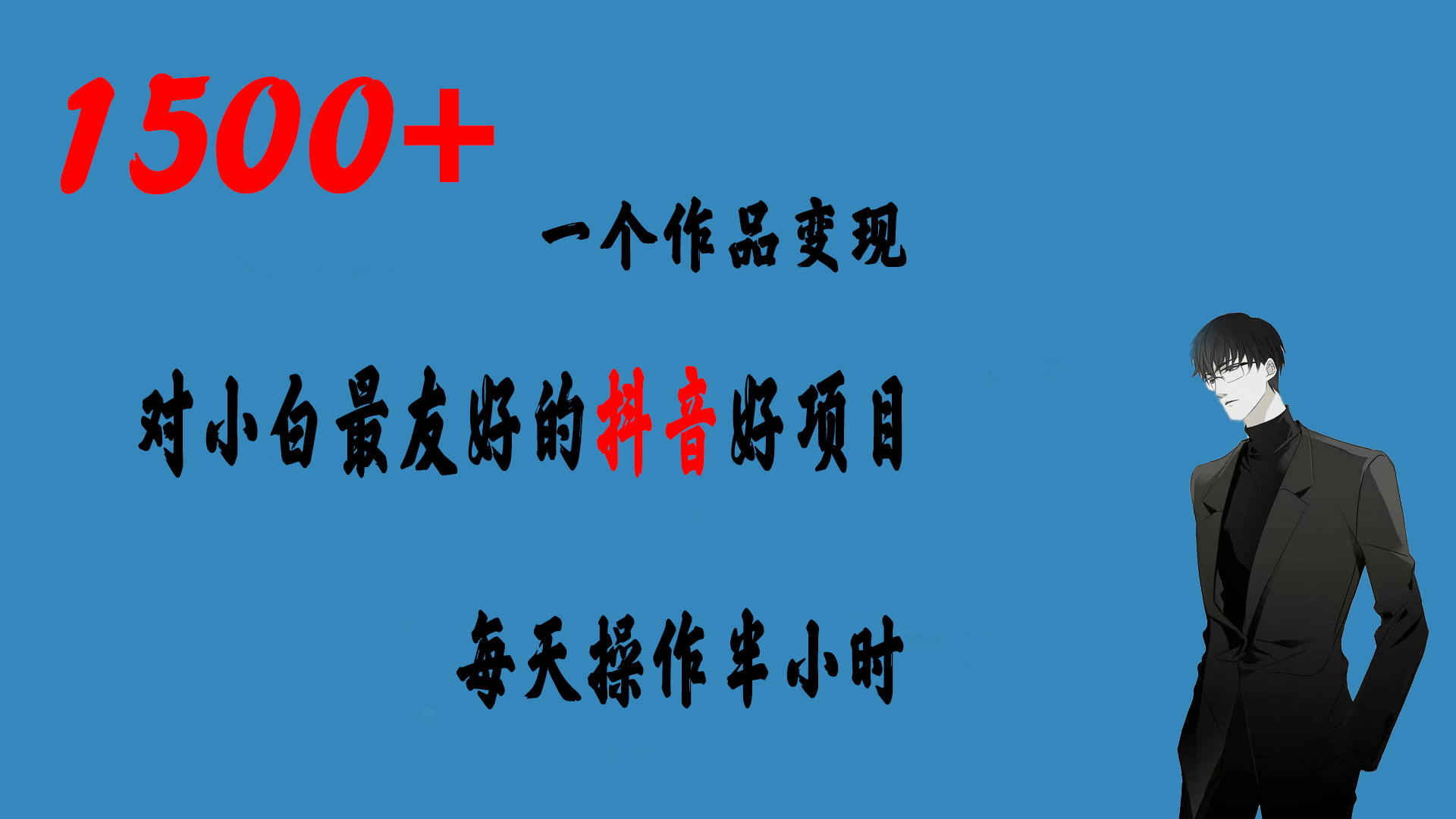 1500+

一个作品变现

对小白最友好的抖音好项目

每天操作半小时